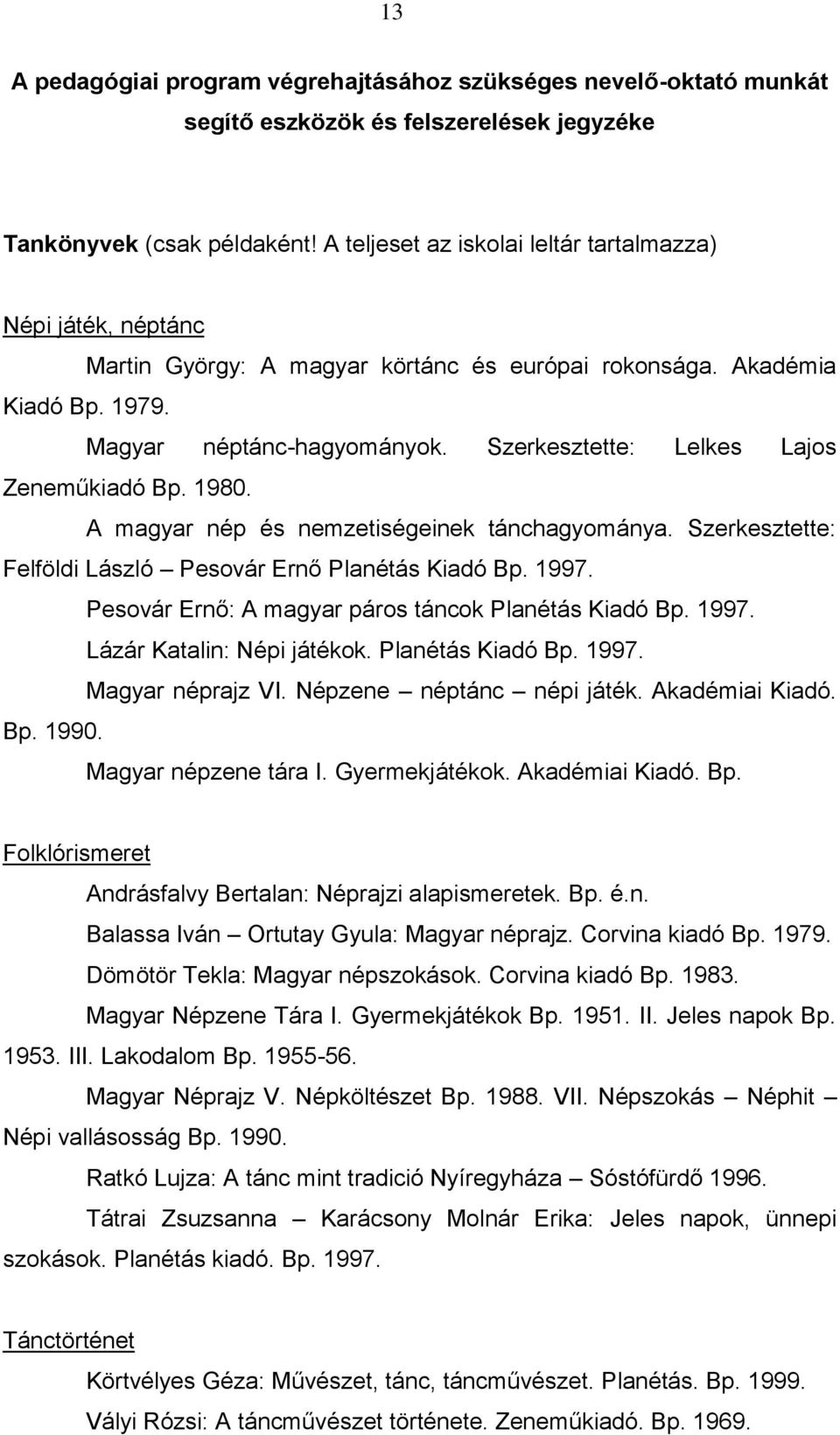 13

A pedagógiai program végrehajtásához szükséges nevelő-oktató munkát segítő eszközök és felszerelések jegyzéke

Tankönyvek (csak példaként! A teljeset az iskolai leltár tartalmazza)

Népi játék, néptánc

Martin György: A magyar körtánc és európai rokonsága. Akadémia Kiadó Bp. 1979.

Magyar néptánc-hagyományok. Szerkesztette: Lelkes Lajos Zeneműkiadó Bp. 1980.

A magyar nép és nemzetiségeinek tánchagyománya. Szerkesztette: Felföldi László – Pesovár Ernő Planétás Kiadó Bp. 1997.

Pesovár Ernő: A magyar páros táncok Planétás Kiadó Bp. 1997.

Lázár Katalin: Népi játékok. Planétás Kiadó Bp. 1997.

Magyar néprajz VI. Népzene – néptánc – népi játék. Akadémiai Kiadó. Bp. 1990.

Magyar népzene tára I. Gyermekjátékok. Akadémiai Kiadó. Bp.

Folklórismeret

Andrásfalvy Bertalan: Néprajzi alapismeretek. Bp. é.n.

Balassa Iván – Ortutay Gyula: Magyar néprajz. Corvina kiadó Bp. 1979.

Dömötör Tekla: Magyar népszokások. Corvina kiadó Bp. 1983.

Magyar Népzene Tára I. Gyermekjátékok Bp. 1951. II. Jeles napok Bp. 1953. III. Lakodalom Bp. 1955-56.

Magyar Néprajz V. Népköltészet Bp. 1988. VII. Népszokás – Néphit – Népi vallásosság Bp. 1990.

Ratkó Lujza: A tánc mint tradició Nyíregyháza – Sóstófürdő 1996.

Tátrai Zsuzsanna – Karácsony Molnár Erika: Jeles napok, ünnepi szokások. Planétás kiadó. Bp. 1997.

Tánctörténet

Körtvélyes Géza: Művészet, tánc, táncművészet. Planétás. Bp. 1999.

Vályi Rózsi: A táncművészet története. Zeneműkiadó. Bp. 1969.